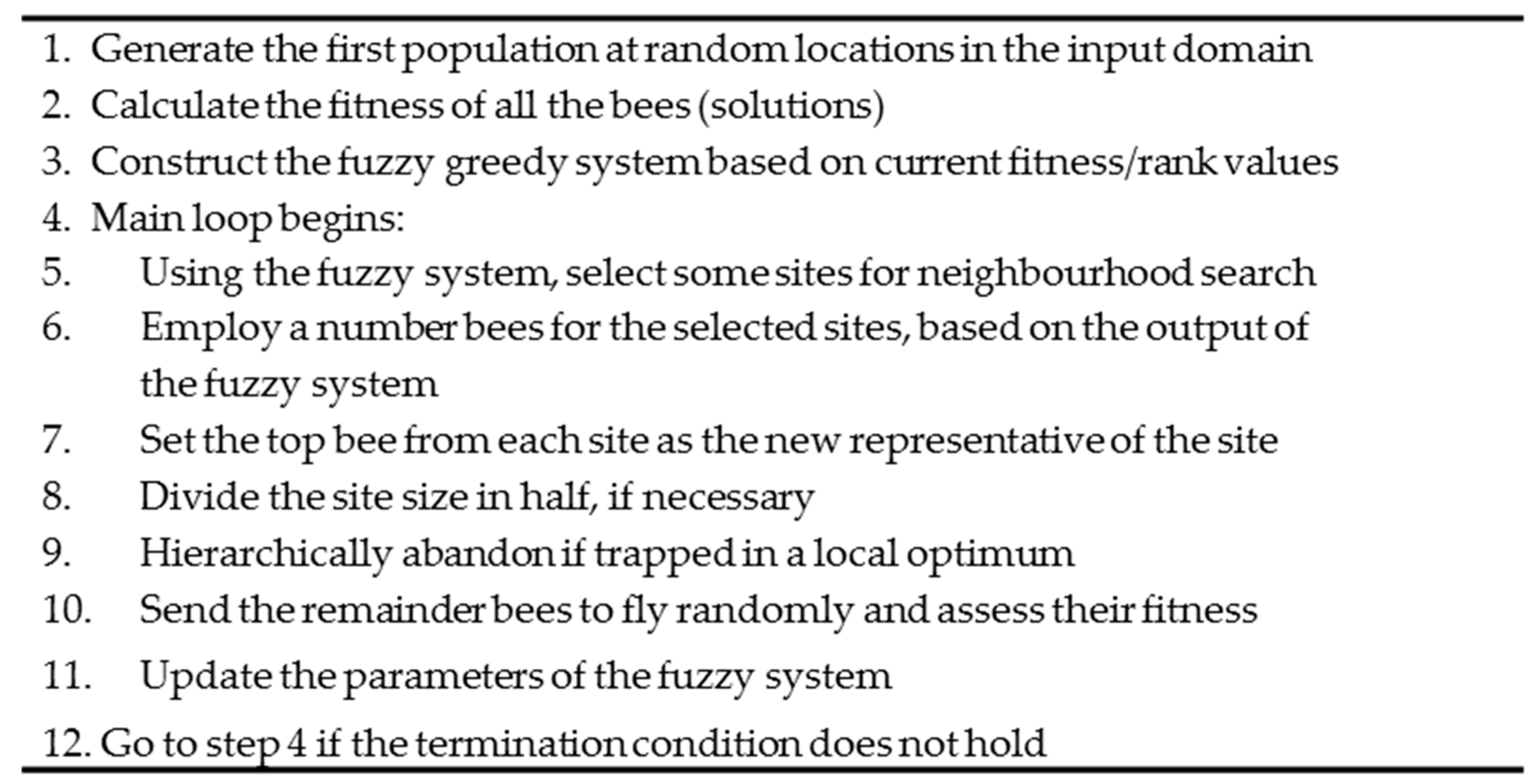 1. Generate the first population at random locations in the input domain
2. Calculate the fitness of all the bees (solutions)
3. Construct the fuzzy greedy system based on current fitness/rank values
4. Main loop begins:
5. Using the fuzzy system, select some sites for neighbourhood search
6. Employ a number bees for the selected sites, based on the output of the fuzzy system
7. Set the top bee from each site as the new representative of the site
8. Divide the site size in half, if necessary
9. Hierarchically abandon if trapped in a local optimum
10. Send the remainder bees to fly randomly and assess their fitness
11. Update the parameters of the fuzzy system
12. Go to step 4 if the termination condition does not hold